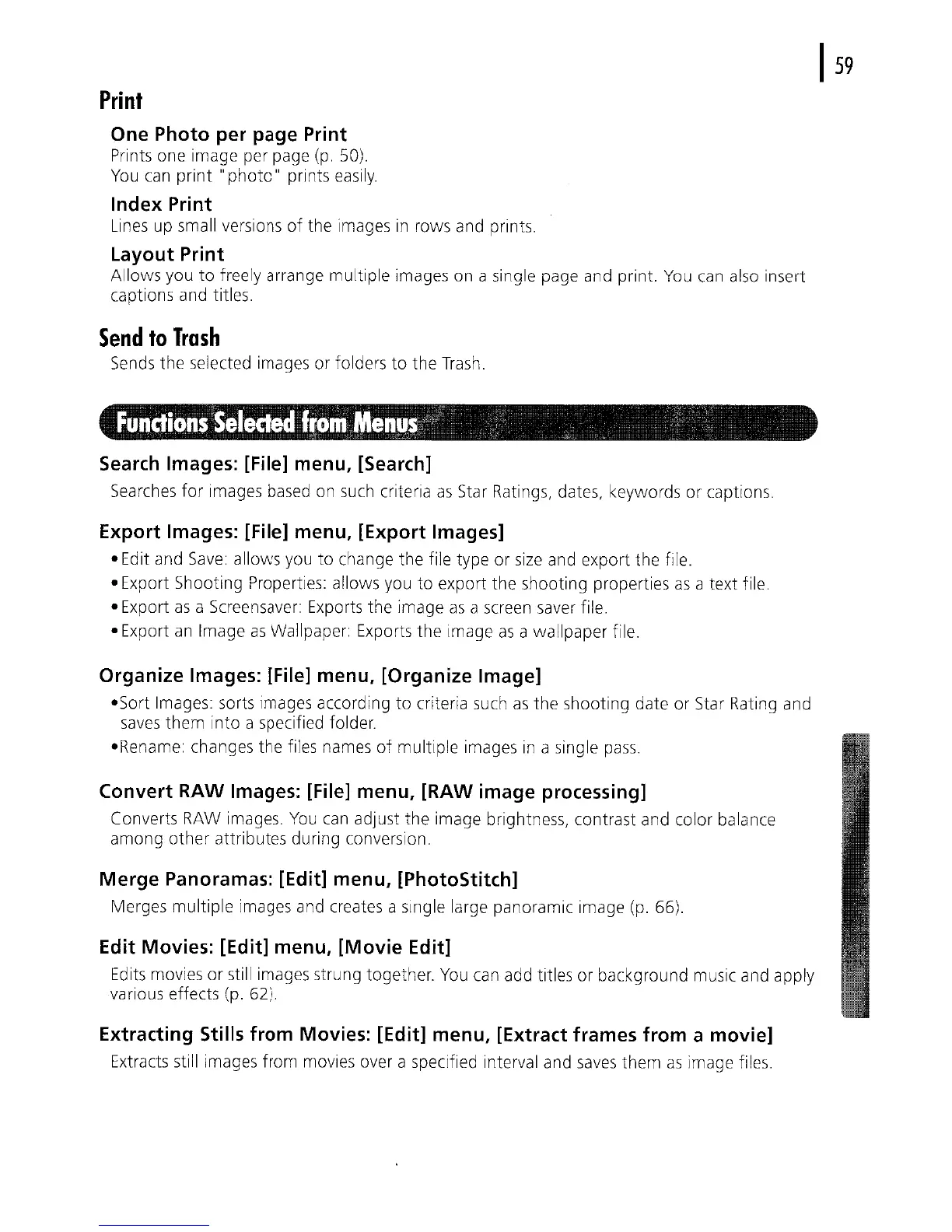 59

Print

One Photo per page Print
Prints one image per page (p. 50).
You can print "photo" prints easily.

Index Print
Lines up small versions of the images in rows and prints.

Layout Print
Allows you to freely arrange multiple images on a single page and print. You can also insert captions and titles.

Send to Trash
Sends the selected images or folders to the Trash.

Functions Selected from Menus

Search Images: [File] menu, [Search]
Searches for images based on such criteria as Star Ratings, dates, keywords or captions.

Export Images: [File] menu, [Export Images]
• Edit and Save: allows you to change the file type or size and export the file.
• Export Shooting Properties: allows you to export the shooting properties as a text file.
• Export as a Screensaver: Exports the image as a screen saver file.
• Export an Image as Wallpaper: Exports the image as a wallpaper file.

Organize Images: [File] menu, [Organize Image]
•Sort Images: sorts images according to criteria such as the shooting date or Star Rating and saves them into a specified folder.
•Rename: changes the files names of multiple images in a single pass.

Convert RAW Images: [File] menu, [RAW image processing]
Converts RAW images. You can adjust the image brightness, contrast and color balance among other attributes during conversion.

Merge Panoramas: [Edit] menu, [PhotoStitch]
Merges multiple images and creates a single large panoramic image (p. 66).

Edit Movies: [Edit] menu, [Movie Edit]
Edits movies or still images strung together. You can add titles or background music and apply various effects (p. 62).

Extracting Stills from Movies: [Edit] menu, [Extract frames from a movie]
Extracts still images from movies over a specified interval and saves them as image files.